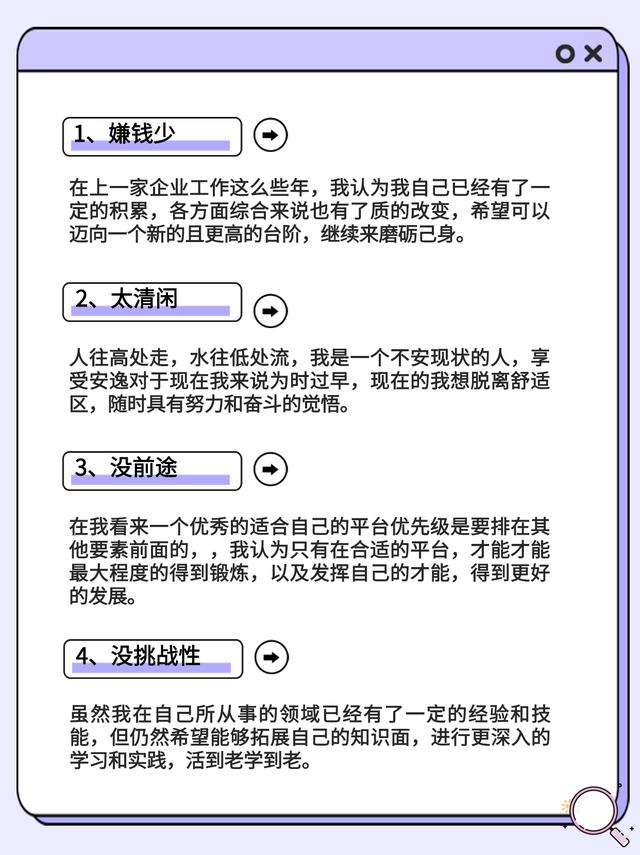 1、嫌钱少

在上一家企业工作这么些年，我认为我自己已经有了一定的积累，各方面综合来说也有了质的改变，希望可以迈向一个新的且更高的台阶，继续来磨砺己身。

2、太清闲

人往高处走，水往低处流，我是一个不安现状的人，享受安逸对于现在我来说为时过早，现在的我想脱离舒适区，随时具有努力和奋斗的觉悟。

3、没前途

在我看来一个优秀的适合自己的平台优先级是要排在其他要素前面的，，我认为只有在合适的平台，才能才能最大程度的得到锻炼，以及发挥自己的才能，得到更好的发展。

4、没挑战性

虽然我在自己所从事的领域已经有了一定的经验和技能，但仍然希望能够拓展自己的知识面，进行更深入的学习和实践，活到老学到老。